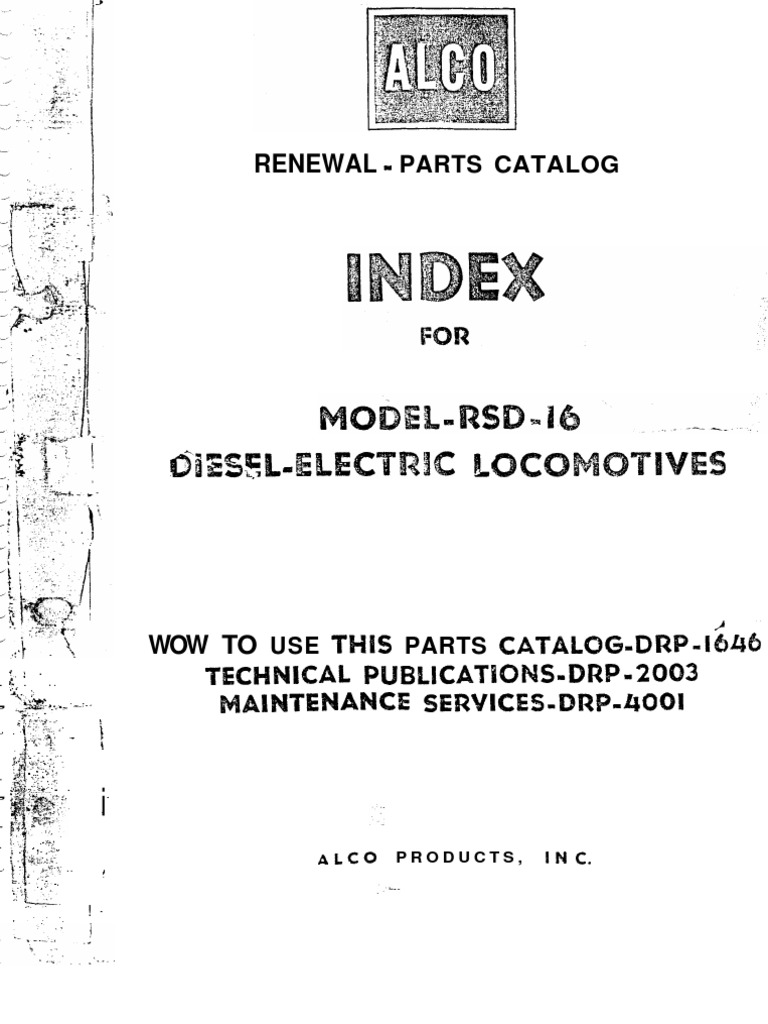 ALCO

RENEWAL - PARTS CATALOG

INDEX

FOR

MODEL-RSD-16
DIESEL-ELECTRIC LOCOMOTIVES

WOW TO USE THIS PARTS CATALOG-DRP-1646
TECHNICAL PUBLICATIONS-DRP-2003
MAINTENANCE SERVICES-DRP-4001

ALCO PRODUCTS, INC.